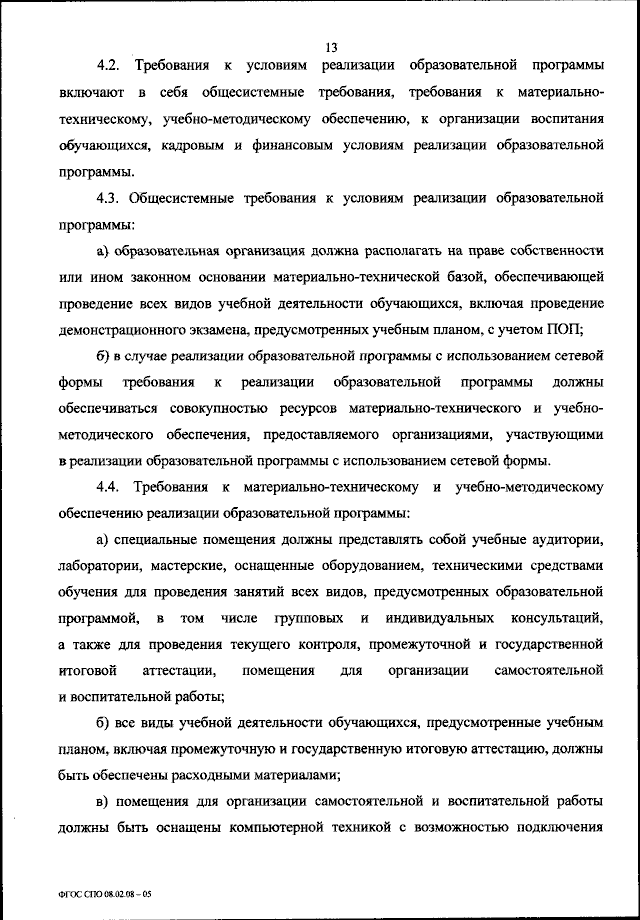 13

4.2. Требования к условиям реализации образовательной программы включают в себя общесистемные требования, требования к материально-техническому, учебно-методическому обеспечению, к организации воспитания обучающихся, кадровым и финансовым условиям реализации образовательной программы.

4.3. Общесистемные требования к условиям реализации образовательной программы:

а) образовательная организация должна располагать на праве собственности или ином законном основании материально-технической базой, обеспечивающей проведение всех видов учебной деятельности обучающихся, включая проведение демонстрационного экзамена, предусмотренных учебным планом, с учетом ПОП;

б) в случае реализации образовательной программы с использованием сетевой формы требования к реализации образовательной программы должны обеспечиваться совокупностью ресурсов материально-технического и учебно-методического обеспечения, предоставляемого организациями, участвующими в реализации образовательной программы с использованием сетевой формы.

4.4. Требования к материально-техническому и учебно-методическому обеспечению реализации образовательной программы:

а) специальные помещения должны представлять собой учебные аудитории, лаборатории, мастерские, оснащенные оборудованием, техническими средствами обучения для проведения занятий всех видов, предусмотренных образовательной программой, в том числе групповых и индивидуальных консультаций, а также для проведения текущего контроля, промежуточной и государственной итоговой аттестации, помещения для организации самостоятельной и воспитательной работы;

б) все виды учебной деятельности обучающихся, предусмотренные учебным планом, включая промежуточную и государственную итоговую аттестацию, должны быть обеспечены расходными материалами;

в) помещения для организации самостоятельной и воспитательной работы должны быть оснащены компьютерной техникой с возможностью подключения

ФГОС СПО 08.02.08 – 05